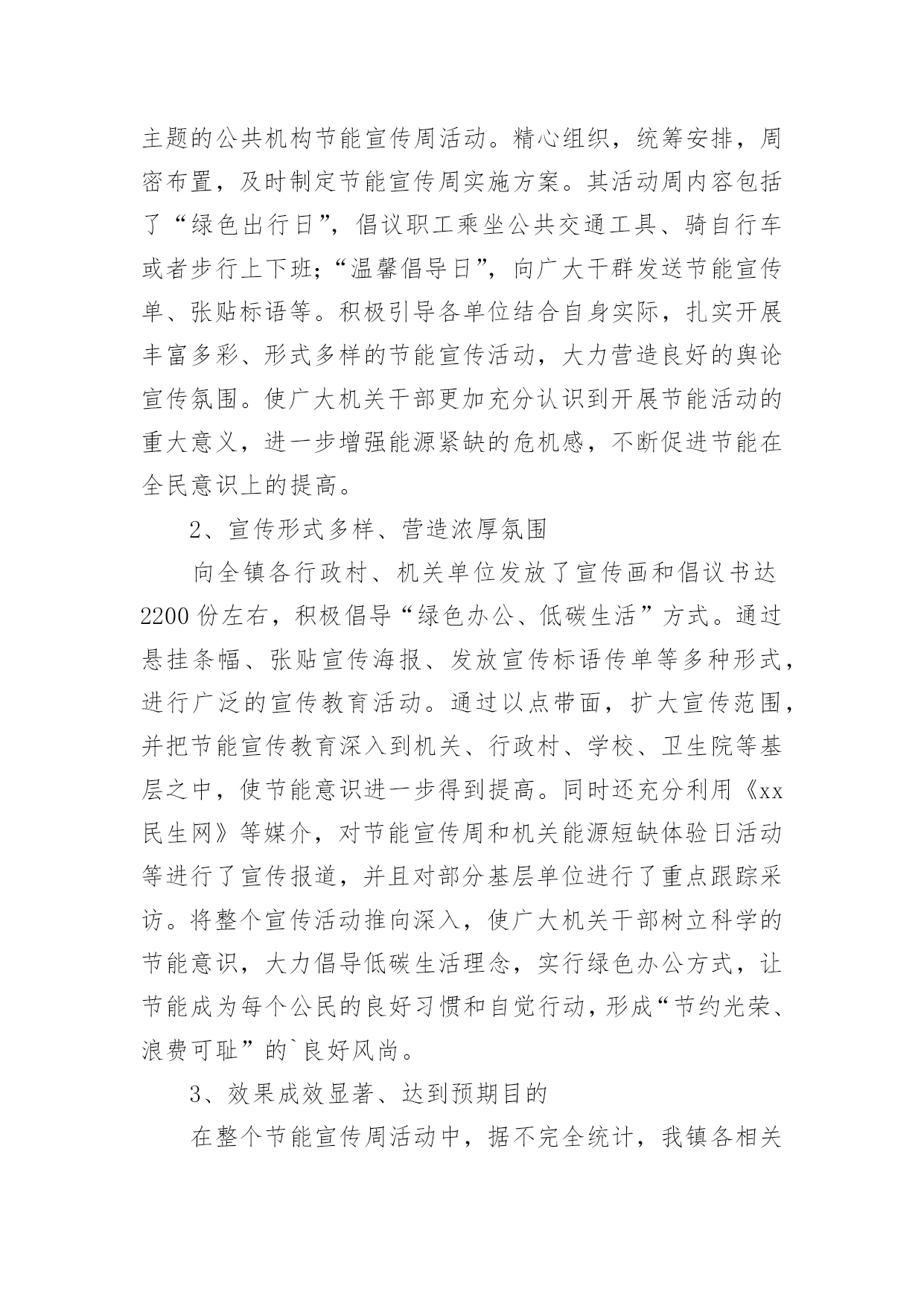 主题的公共机构节能宣传周活动。精心组织，统筹安排，周密布置，及时制定节能宣传周实施方案。其活动周内容包括了“绿色出行日”，倡议职工乘坐公共交通工具、骑自行车或者步行上下班；“温馨倡导日”，向广大干群发送节能宣传单、张贴标语等。积极引导各单位结合自身实际，扎实开展丰富多彩、形式多样的节能宣传活动，大力营造良好的舆论宣传氛围。使广大机关干部更加充分认识到开展节能活动的重大意义，进一步增强能源紧缺的危机感，不断促进节能在全民意识上的提高。

2、宣传形式多样、营造浓厚氛围

向全镇各行政村、机关单位发放了宣传画和倡议书达2200份左右，积极倡导“绿色办公、低碳生活”方式。通过悬挂条幅、张贴宣传海报、发放宣传标语传单等多种形式，进行广泛的宣传教育活动。通过以点带面，扩大宣传范围，并把节能宣传教育深入到机关、行政村、学校、卫生院等基层之中，使节能意识进一步得到提高。同时还充分利用《xx民生网》等媒介，对节能宣传周和机关能源短缺体验日活动等进行了宣传报道，并且对部分基层单位进行了重点跟踪采访。将整个宣传活动推向深入，使广大机关干部树立科学的节能意识，大力倡导低碳生活理念，实行绿色办公方式，让节能成为每个公民的良好习惯和自觉行动，形成“节约光荣、浪费可耻”的`良好风尚。

3、效果成效显著、达到预期目的

在整个节能宣传周活动中，据不完全统计，我镇各相关